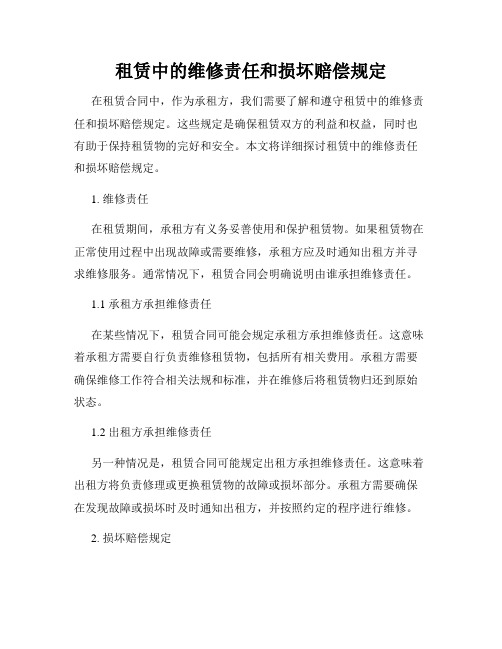 租赁中的维修责任和损坏赔偿规定

在租赁合同中，作为承租方，我们需要了解和遵守租赁中的维修责任和损坏赔偿规定。这些规定是确保租赁双方的利益和权益，同时也有助于保持租赁物的完好和安全。本文将详细探讨租赁中的维修责任和损坏赔偿规定。

1. 维修责任

在租赁期间，承租方有义务妥善使用和保护租赁物。如果租赁物在正常使用过程中出现故障或需要维修，承租方应及时通知出租方并寻求维修服务。通常情况下，租赁合同会明确说明由谁承担维修责任。

1.1 承租方承担维修责任

在某些情况下，租赁合同可能会规定承租方承担维修责任。这意味着承租方需要自行负责维修租赁物，包括所有相关费用。承租方需要确保维修工作符合相关法规和标准，并在维修后将租赁物归还到原始状态。

1.2 出租方承担维修责任

另一种情况是，租赁合同可能规定出租方承担维修责任。这意味着出租方将负责修理或更换租赁物的故障或损坏部分。承租方需要确保在发现故障或损坏时及时通知出租方，并按照约定的程序进行维修。

2. 损坏赔偿规定